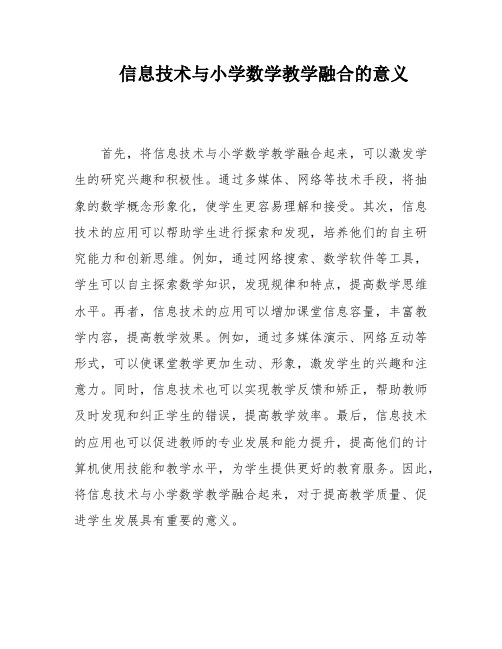 信息技术与小学数学教学融合的意义

首先，将信息技术与小学数学教学融合起来，可以激发学生的研究兴趣和积极性。通过多媒体、网络等技术手段，将抽象的数学概念形象化，使学生更容易理解和接受。其次，信息技术的应用可以帮助学生进行探索和发现，培养他们的自主研究能力和创新思维。例如，通过网络搜索、数学软件等工具，学生可以自主探索数学知识，发现规律和特点，提高数学思维水平。再者，信息技术的应用可以增加课堂信息容量，丰富教学内容，提高教学效果。例如，通过多媒体演示、网络互动等形式，可以使课堂教学更加生动、形象，激发学生的兴趣和注意力。同时，信息技术也可以实现教学反馈和矫正，帮助教师及时发现和纠正学生的错误，提高教学效率。最后，信息技术的应用也可以促进教师的专业发展和能力提升，提高他们的计算机使用技能和教学水平，为学生提供更好的教育服务。因此，将信息技术与小学数学教学融合起来，对于提高教学质量、促进学生发展具有重要的意义。